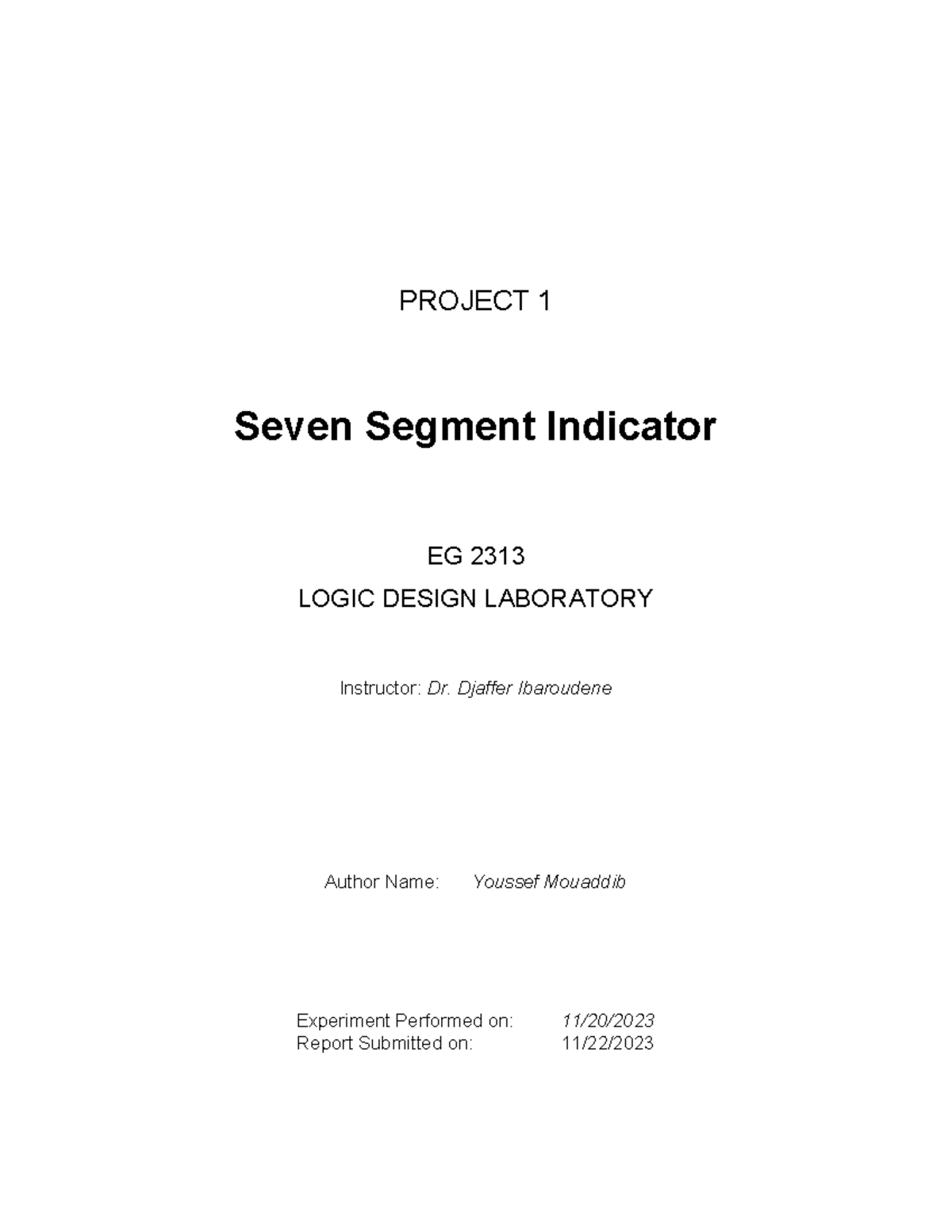 PROJECT 1

Seven Segment Indicator

EG 2313

LOGIC DESIGN LABORATORY

Instructor: Dr. Djaffer Ibaroudene

Author Name: Youssef Mouaddib

Experiment Performed on: 11/20/2023
Report Submitted on: 11/22/2023